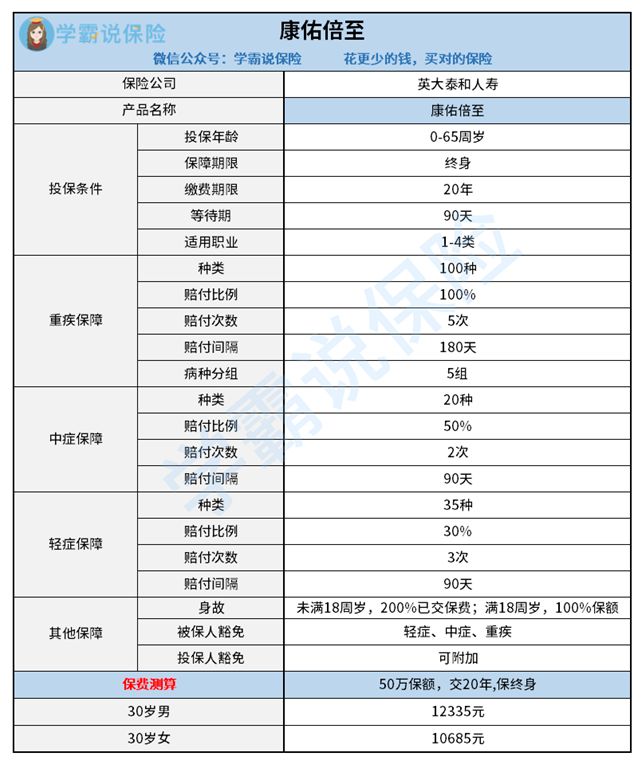 学霸说保险

康佑倍至

微信公众号：学霸说保险　　花更少的钱，买对的保险

| 保险公司 | | 英大泰和人寿 |
|---|---|---|
| 产品名称 | | 康佑倍至 |
| 投保条件 | 投保年龄 | 0-65周岁 |
| | 保障期限 | 终身 |
| | 缴费期限 | 20年 |
| | 等待期 | 90天 |
| | 适用职业 | 1-4类 |
| 重疾保障 | 种类 | 100种 |
| | 赔付比例 | 100% |
| | 赔付次数 | 5次 |
| | 赔付间隔 | 180天 |
| | 病种分组 | 5组 |
| 中症保障 | 种类 | 20种 |
| | 赔付比例 | 50% |
| | 赔付次数 | 2次 |
| | 赔付间隔 | 90天 |
| 轻症保障 | 种类 | 35种 |
| | 赔付比例 | 30% |
| | 赔付次数 | 3次 |
| | 赔付间隔 | 90天 |
| 其他保障 | 身故 | 未满18周岁，200%已交保费；满18周岁，100%保额 |
| | 被保人豁免 | 轻症、中症、重疾 |
| | 投保人豁免 | 可附加 |
| 保费测算 | | 50万保额，交20年,保终身 |
| 30岁男 | | 12335元 |
| 30岁女 | | 10685元 |

学霸说保险